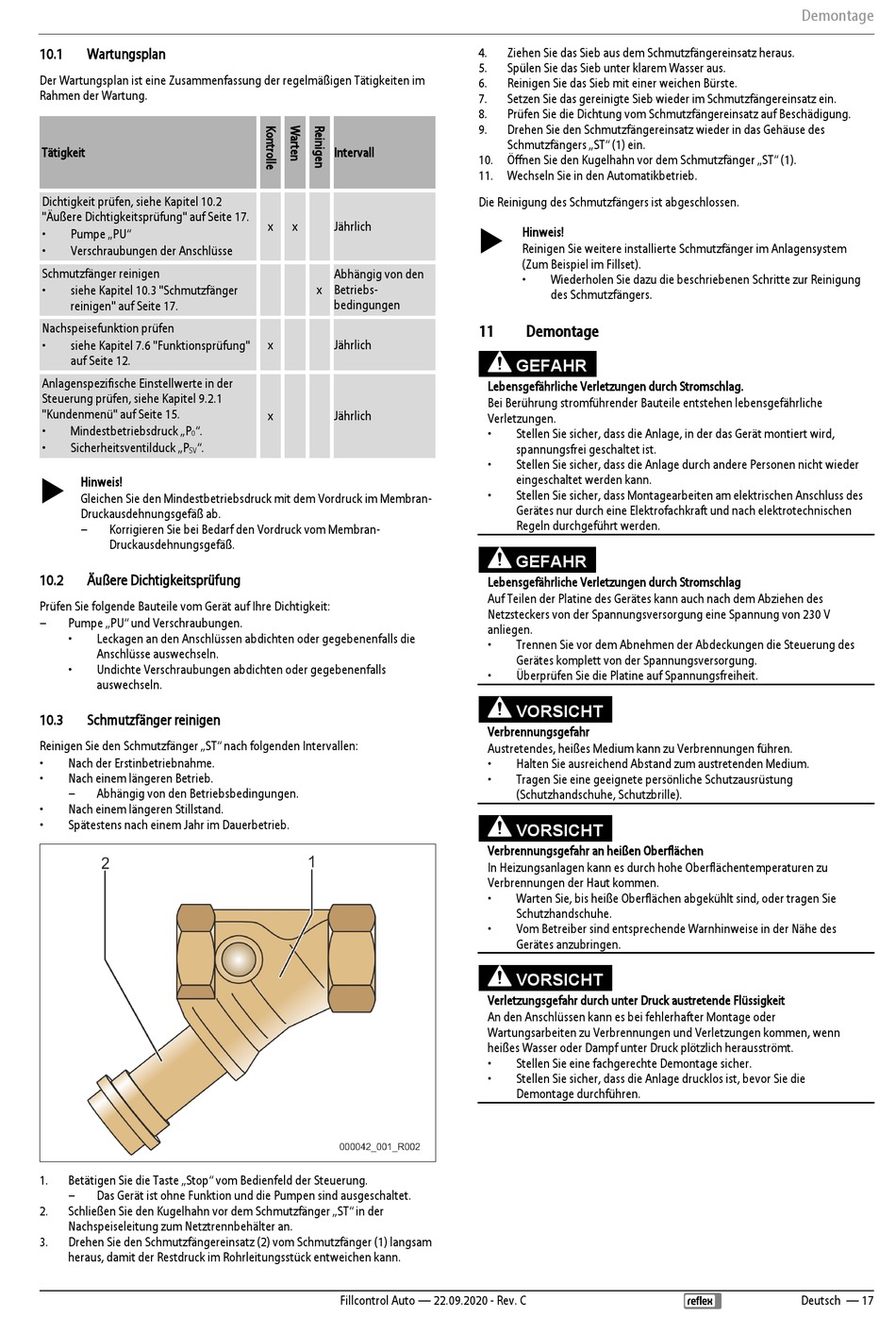 Demontage

10.1 Wartungsplan

Der Wartungsplan ist eine Zusammenfassung der regelmäßigen Tätigkeiten im Rahmen der Wartung.

| Tätigkeit | Kontrolle | Warten | Reinigen | Intervall |
|---|---|---|---|---|
| Dichtigkeit prüfen, siehe Kapitel 10.2 "Äußere Dichtigkeitsprüfung" auf Seite 17. • Pumpe „PU" • Verschraubungen der Anschlüsse | x | x | | Jährlich |
| Schmutzfänger reinigen • siehe Kapitel 10.3 "Schmutzfänger reinigen" auf Seite 17. | | | x | Abhängig von den Betriebsbedingungen |
| Nachspeisefunktion prüfen • siehe Kapitel 7.6 "Funktionsprüfung" auf Seite 12. | x | | | Jährlich |
| Anlagenspezifische Einstellwerte in der Steuerung prüfen, siehe Kapitel 9.2.1 "Kundenmenü" auf Seite 15. • Mindestbetriebsdruck „$P_0$". • Sicherheitsventilduck „$P_{SV}$". | x | | | Jährlich |

Hinweis!
Gleichen Sie den Mindestbetriebsdruck mit dem Vordruck im Membran-Druckausdehnungsgefäß ab.
– Korrigieren Sie bei Bedarf den Vordruck vom Membran-Druckausdehnungsgefäß.

10.2 Äußere Dichtigkeitsprüfung

Prüfen Sie folgende Bauteile vom Gerät auf Ihre Dichtigkeit:
– Pumpe „PU" und Verschraubungen.
• Leckagen an den Anschlüssen abdichten oder gegebenenfalls die Anschlüsse auswechseln.
• Undichte Verschraubungen abdichten oder gegebenenfalls auswechseln.

10.3 Schmutzfänger reinigen

Reinigen Sie den Schmutzfänger „ST" nach folgenden Intervallen:
• Nach der Erstinbetriebnahme.
• Nach einem längeren Betrieb.
– Abhängig von den Betriebsbedingungen.
• Nach einem längeren Stillstand.
• Spätestens nach einem Jahr im Dauerbetrieb.

2
1
000042_001_R002

1. Betätigen Sie die Taste „Stop" vom Bedienfeld der Steuerung.
– Das Gerät ist ohne Funktion und die Pumpen sind ausgeschaltet.
2. Schließen Sie den Kugelhahn vor dem Schmutzfänger „ST" in der Nachspeiseleitung zum Netztrennbehälter an.
3. Drehen Sie den Schmutzfängereinsatz (2) vom Schmutzfänger (1) langsam heraus, damit der Restdruck im Rohrleitungsstück entweichen kann.
4. Ziehen Sie das Sieb aus dem Schmutzfängereinsatz heraus.
5. Spülen Sie das Sieb unter klarem Wasser aus.
6. Reinigen Sie das Sieb mit einer weichen Bürste.
7. Setzen Sie das gereinigte Sieb wieder im Schmutzfängereinsatz ein.
8. Prüfen Sie die Dichtung vom Schmutzfängereinsatz auf Beschädigung.
9. Drehen Sie den Schmutzfängereinsatz wieder in das Gehäuse des Schmutzfängers „ST" (1) ein.
10. Öffnen Sie den Kugelhahn vor dem Schmutzfänger „ST" (1).
11. Wechseln Sie in den Automatikbetrieb.

Die Reinigung des Schmutzfängers ist abgeschlossen.

Hinweis!
Reinigen Sie weitere installierte Schmutzfänger im Anlagensystem (Zum Beispiel im Fillset).
• Wiederholen Sie dazu die beschriebenen Schritte zur Reinigung des Schmutzfängers.

11 Demontage

GEFAHR
Lebensgefährliche Verletzungen durch Stromschlag.
Bei Berührung stromführender Bauteile entstehen lebensgefährliche Verletzungen.
• Stellen Sie sicher, dass die Anlage, in der das Gerät montiert wird, spannungsfrei geschaltet ist.
• Stellen Sie sicher, dass die Anlage durch andere Personen nicht wieder eingeschaltet werden kann.
• Stellen Sie sicher, dass Montagearbeiten am elektrischen Anschluss des Gerätes nur durch eine Elektrofachkraft und nach elektrotechnischen Regeln durchgeführt werden.

GEFAHR
Lebensgefährliche Verletzungen durch Stromschlag
Auf Teilen der Platine des Gerätes kann auch nach dem Abziehen des Netzsteckers von der Spannungsversorgung eine Spannung von 230 V anliegen.
• Trennen Sie vor dem Abnehmen der Abdeckungen die Steuerung des Gerätes komplett von der Spannungsversorgung.
• Überprüfen Sie die Platine auf Spannungsfreiheit.

VORSICHT
Verbrennungsgefahr
Austretendes, heißes Medium kann zu Verbrennungen führen.
• Halten Sie ausreichend Abstand zum austretenden Medium.
• Tragen Sie eine geeignete persönliche Schutzausrüstung (Schutzhandschuhe, Schutzbrille).

VORSICHT
Verbrennungsgefahr an heißen Oberflächen
In Heizungsanlagen kann es durch hohe Oberflächentemperaturen zu Verbrennungen der Haut kommen.
• Warten Sie, bis heiße Oberflächen abgekühlt sind, oder tragen Sie Schutzhandschuhe.
• Vom Betreiber sind entsprechende Warnhinweise in der Nähe des Gerätes anzubringen.

VORSICHT
Verletzungsgefahr durch unter Druck austretende Flüssigkeit
An den Anschlüssen kann es bei fehlerhafter Montage oder Wartungsarbeiten zu Verbrennungen und Verletzungen kommen, wenn heißes Wasser oder Dampf unter Druck plötzlich herausströmt.
• Stellen Sie eine fachgerechte Demontage sicher.
• Stellen Sie sicher, dass die Anlage drucklos ist, bevor Sie die Demontage durchführen.

Fillcontrol Auto — 22.09.2020 - Rev. C reflex Deutsch — 17